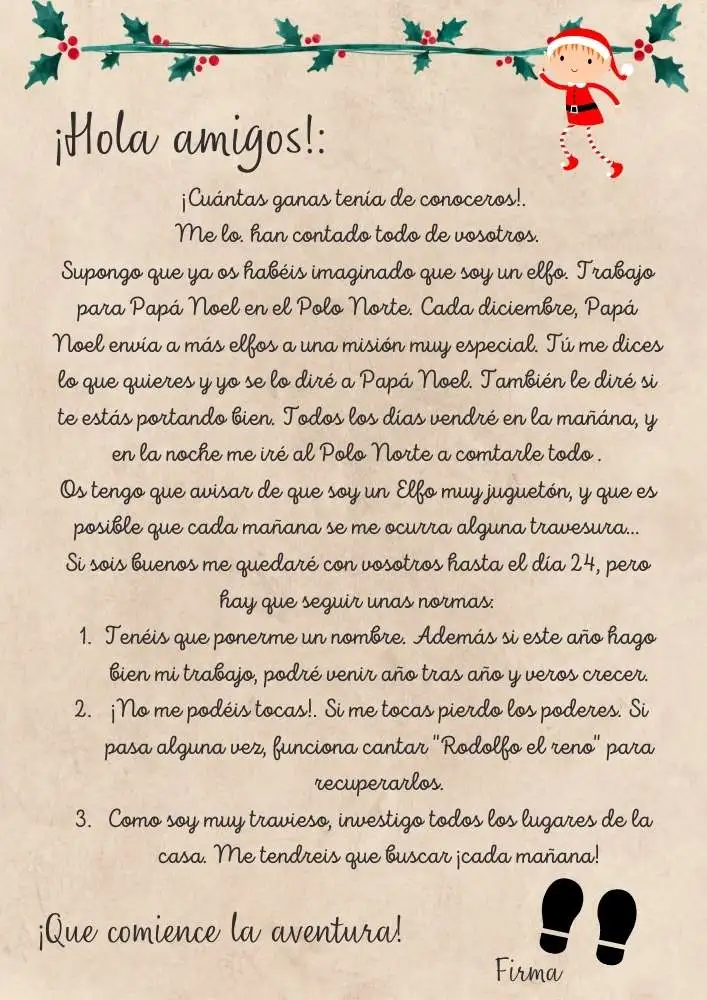 ¡Hola amigos!:

¡Cuántas ganas tenía de conoceros!.
Me lo. han contado todo de vosotros.
Supongo que ya os habéis imaginado que soy un elfo. Trabajo para Papá Noel en el Polo Norte. Cada diciembre, Papá Noel envía a más elfos a una misión muy especial. Tú me dices lo que quieres y yo se lo diré a Papá Noel. También le diré si te estás portando bien. Todos los días vendré en la mañána, y en la noche me iré al Polo Norte a comtarle todo .
Os tengo que avisar de que soy un Elfo muy juguetón, y que es posible que cada mañana se me ocurra alguna travesura...
Si sois buenos me quedaré con vosotros hasta el día 24, pero hay que seguir unas normas:

1. Tenéis que ponerme un nombre. Además si este año hago bien mi trabajo, podré venir año tras año y veros crecer.
2. ¡No me podéis tocas!. Si me tocas pierdo los poderes. Si pasa alguna vez, funciona cantar "Rodolfo el reno" para recuperarlos.
3. Como soy muy travieso, investigo todos los lugares de la casa. Me tendreis que buscar ¡cada mañana!

¡Que comience la aventura!

Firma